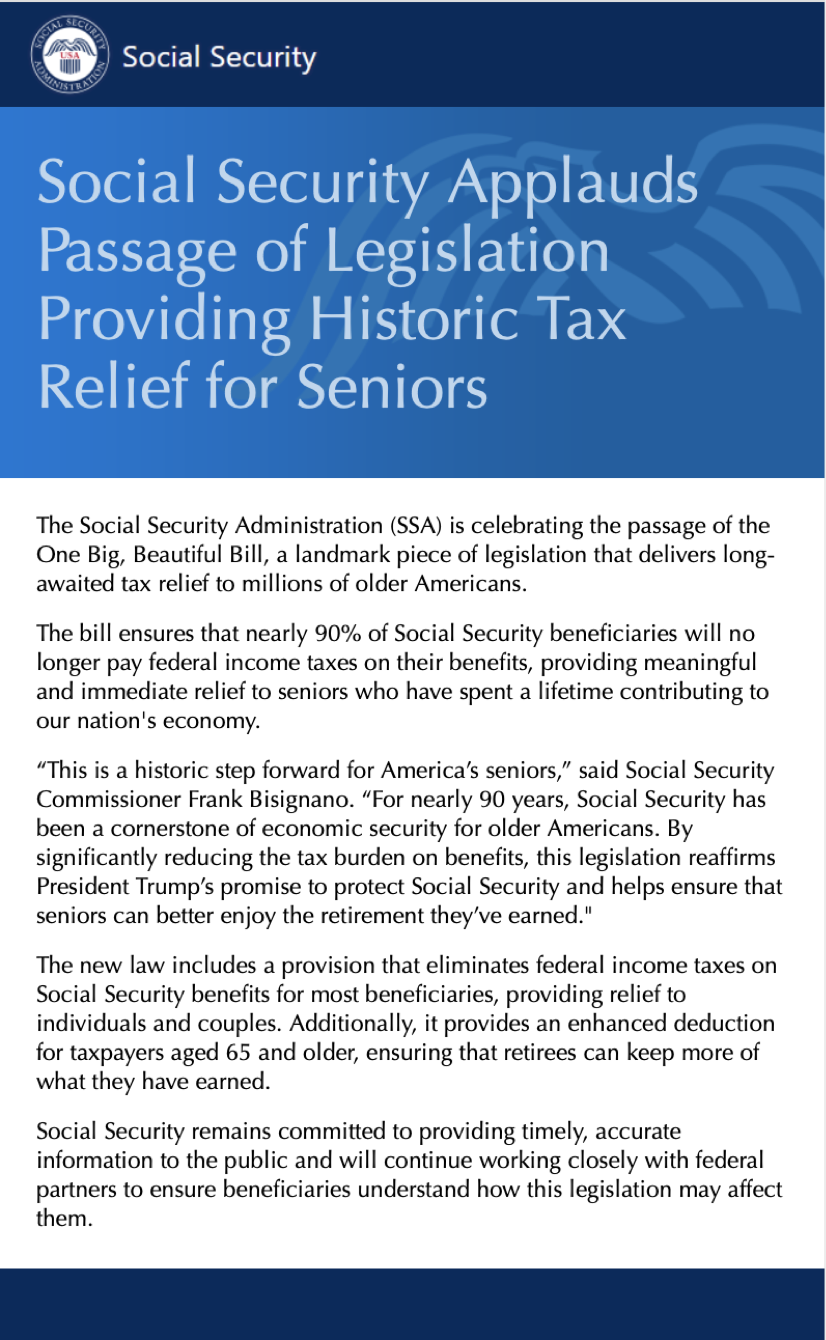 SOCIAL SECURITY ADMINISTRATION USA

Social Security

Social Security Applauds Passage of Legislation Providing Historic Tax Relief for Seniors

The Social Security Administration (SSA) is celebrating the passage of the One Big, Beautiful Bill, a landmark piece of legislation that delivers long-awaited tax relief to millions of older Americans.

The bill ensures that nearly 90% of Social Security beneficiaries will no longer pay federal income taxes on their benefits, providing meaningful and immediate relief to seniors who have spent a lifetime contributing to our nation's economy.

“This is a historic step forward for America’s seniors,” said Social Security Commissioner Frank Bisignano. “For nearly 90 years, Social Security has been a cornerstone of economic security for older Americans. By significantly reducing the tax burden on benefits, this legislation reaffirms President Trump’s promise to protect Social Security and helps ensure that seniors can better enjoy the retirement they’ve earned."

The new law includes a provision that eliminates federal income taxes on Social Security benefits for most beneficiaries, providing relief to individuals and couples. Additionally, it provides an enhanced deduction for taxpayers aged 65 and older, ensuring that retirees can keep more of what they have earned.

Social Security remains committed to providing timely, accurate information to the public and will continue working closely with federal partners to ensure beneficiaries understand how this legislation may affect them.